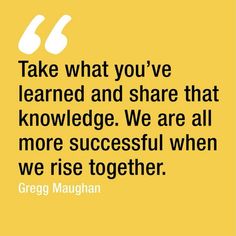 “

Take what you’ve learned and share that knowledge. We are all more successful when we rise together.

Gregg Maughan